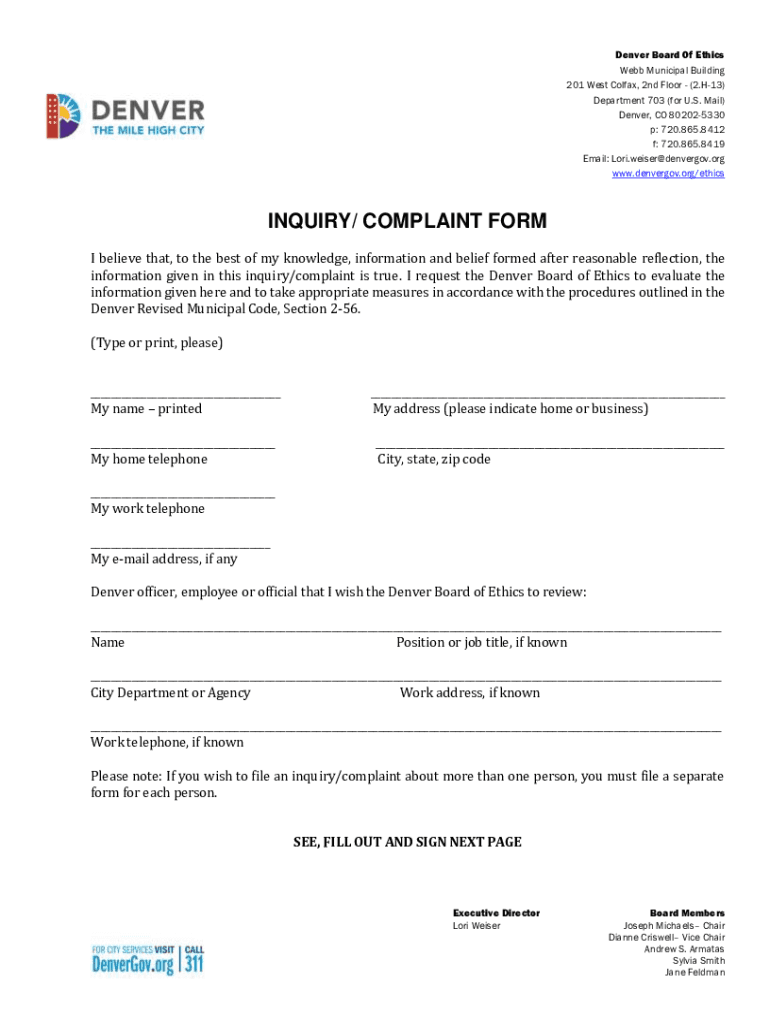 DENVER
THE MILE HIGH CITY

Denver Board Of Ethics
Webb Municipal Building
201 West Colfax, 2nd Floor - (2.H-13)
Department 703 (for U.S. Mail)
Denver, CO 80202-5330
p: 720.865.8412
f: 720.865.8419
Email: Lori.weiser@denvergov.org
www.denvergov.org/ethics

INQUIRY/ COMPLAINT FORM

I believe that, to the best of my knowledge, information and belief formed after reasonable reflection, the information given in this inquiry/complaint is true. I request the Denver Board of Ethics to evaluate the information given here and to take appropriate measures in accordance with the procedures outlined in the Denver Revised Municipal Code, Section 2-56.

(Type or print, please)

My name – printed

My address (please indicate home or business)

My home telephone

City, state, zip code

My work telephone

My e-mail address, if any

Denver officer, employee or official that I wish the Denver Board of Ethics to review:

Name

Position or job title, if known

City Department or Agency

Work address, if known

Work telephone, if known

Please note: If you wish to file an inquiry/complaint about more than one person, you must file a separate form for each person.

SEE, FILL OUT AND SIGN NEXT PAGE

FOR CITY SERVICES VISIT DenverGov.org | CALL 311

Executive Director
Lori Weiser

Board Members
Joseph Michaels– Chair
Dianne Criswell– Vice Chair
Andrew S. Armatas
Sylvia Smith
Jane Feldman